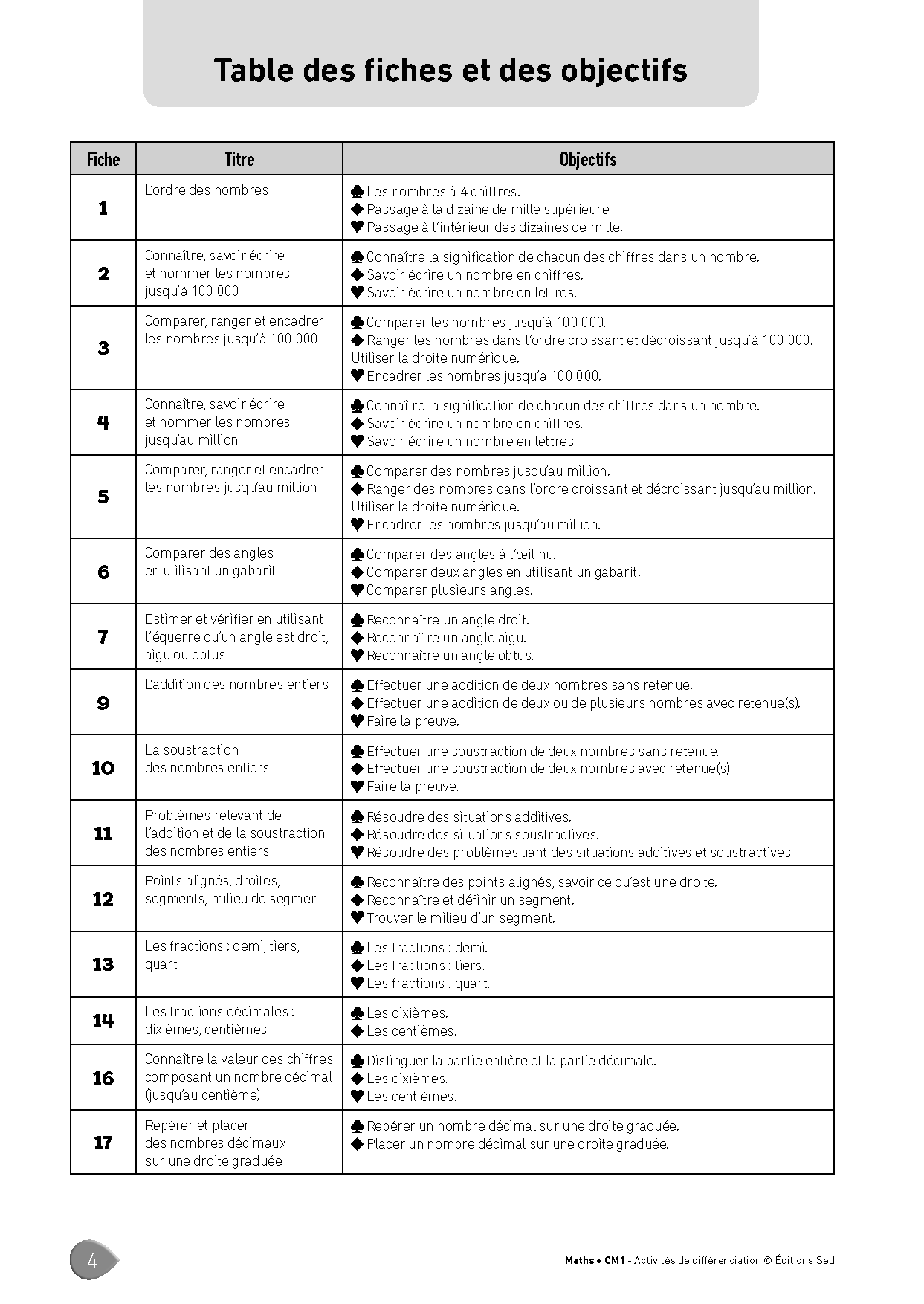 Table des fiches et des objectifs

| Fiche | Titre | Objectifs |
|---|---|---|
| 1 | L'ordre des nombres | ♣ Les nombres à 4 chiffres. ◆ Passage à la dizaine de mille supérieure. ♥ Passage à l'intérieur des dizaines de mille. |
| 2 | Connaître, savoir écrire et nommer les nombres jusqu'à 100 000 | ♣ Connaître la signification de chacun des chiffres dans un nombre. ◆ Savoir écrire un nombre en chiffres. ♥ Savoir écrire un nombre en lettres. |
| 3 | Comparer, ranger et encadrer les nombres jusqu'à 100 000 | ♣ Comparer les nombres jusqu'à 100 000. ◆ Ranger les nombres dans l'ordre croissant et décroissant jusqu'à 100 000. Utiliser la droite numérique. ♥ Encadrer les nombres jusqu'à 100 000. |
| 4 | Connaître, savoir écrire et nommer les nombres jusqu'au million | ♣ Connaître la signification de chacun des chiffres dans un nombre. ◆ Savoir écrire un nombre en chiffres. ♥ Savoir écrire un nombre en lettres. |
| 5 | Comparer, ranger et encadrer les nombres jusqu'au million | ♣ Comparer des nombres jusqu'au million. ◆ Ranger des nombres dans l'ordre croissant et décroissant jusqu'au million. Utiliser la droite numérique. ♥ Encadrer les nombres jusqu'au million. |
| 6 | Comparer des angles en utilisant un gabarit | ♣ Comparer des angles à l'œil nu. ◆ Comparer deux angles en utilisant un gabarit. ♥ Comparer plusieurs angles. |
| 7 | Estimer et vérifier en utilisant l'équerre qu'un angle est droit, aigu ou obtus | ♣ Reconnaître un angle droit. ◆ Reconnaître un angle aigu. ♥ Reconnaître un angle obtus. |
| 9 | L'addition des nombres entiers | ♣ Effectuer une addition de deux nombres sans retenue. ◆ Effectuer une addition de deux ou de plusieurs nombres avec retenue(s). ♥ Faire la preuve. |
| 10 | La soustraction des nombres entiers | ♣ Effectuer une soustraction de deux nombres sans retenue. ◆ Effectuer une soustraction de deux nombres avec retenue(s). ♥ Faire la preuve. |
| 11 | Problèmes relevant de l'addition et de la soustraction des nombres entiers | ♣ Résoudre des situations additives. ◆ Résoudre des situations soustractives. ♥ Résoudre des problèmes liant des situations additives et soustractives. |
| 12 | Points alignés, droites, segments, milieu de segment | ♣ Reconnaître des points alignés, savoir ce qu'est une droite. ◆ Reconnaître et définir un segment. ♥ Trouver le milieu d'un segment. |
| 13 | Les fractions : demi, tiers, quart | ♣ Les fractions : demi. ◆ Les fractions : tiers. ♥ Les fractions : quart. |
| 14 | Les fractions décimales : dixièmes, centièmes | ♣ Les dixièmes. ◆ Les centièmes. |
| 16 | Connaître la valeur des chiffres composant un nombre décimal (jusqu'au centième) | ♣ Distinguer la partie entière et la partie décimale. ◆ Les dixièmes. ♥ Les centièmes. |
| 17 | Repérer et placer des nombres décimaux sur une droite graduée | ♣ Repérer un nombre décimal sur une droite graduée. ◆ Placer un nombre décimal sur une droite graduée. |

4

Maths + CM1 - Activités de différenciation © Éditions Sed